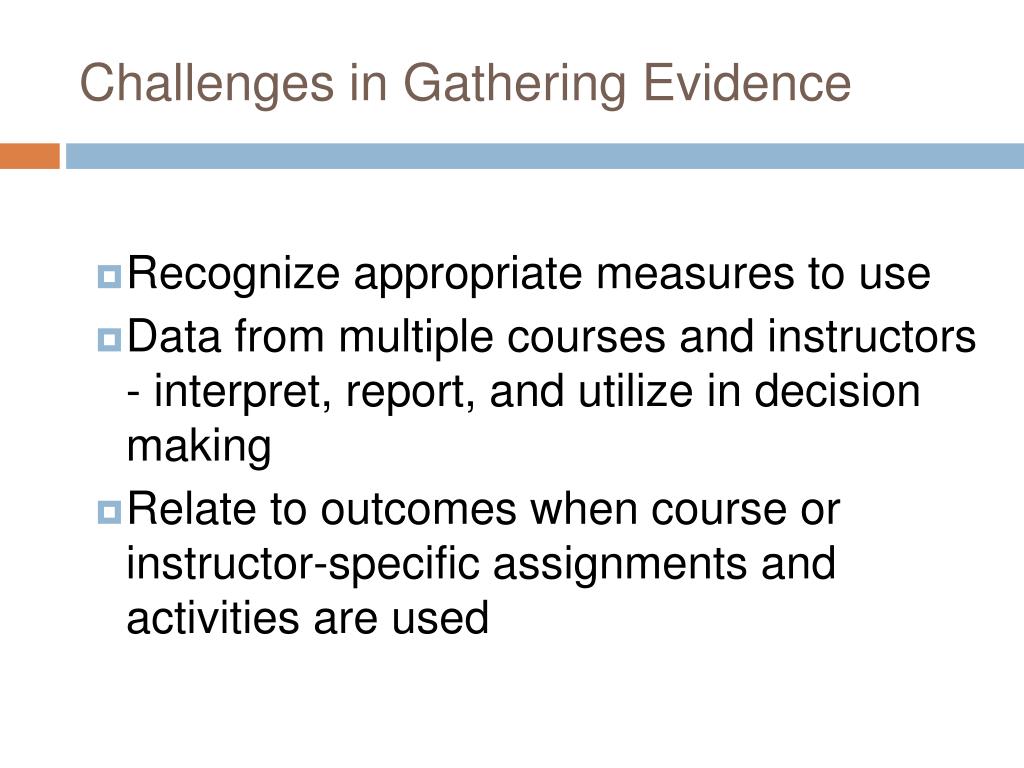 Challenges in Gathering Evidence

Recognize appropriate measures to use

Data from multiple courses and instructors - interpret, report, and utilize in decision making

Relate to outcomes when course or instructor-specific assignments and activities are used